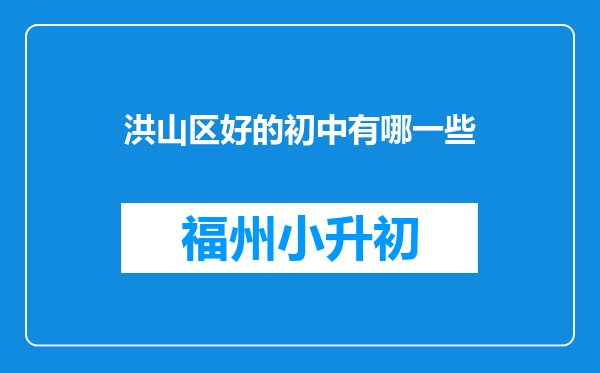 洪山区好的初中有哪一些

福州小升初